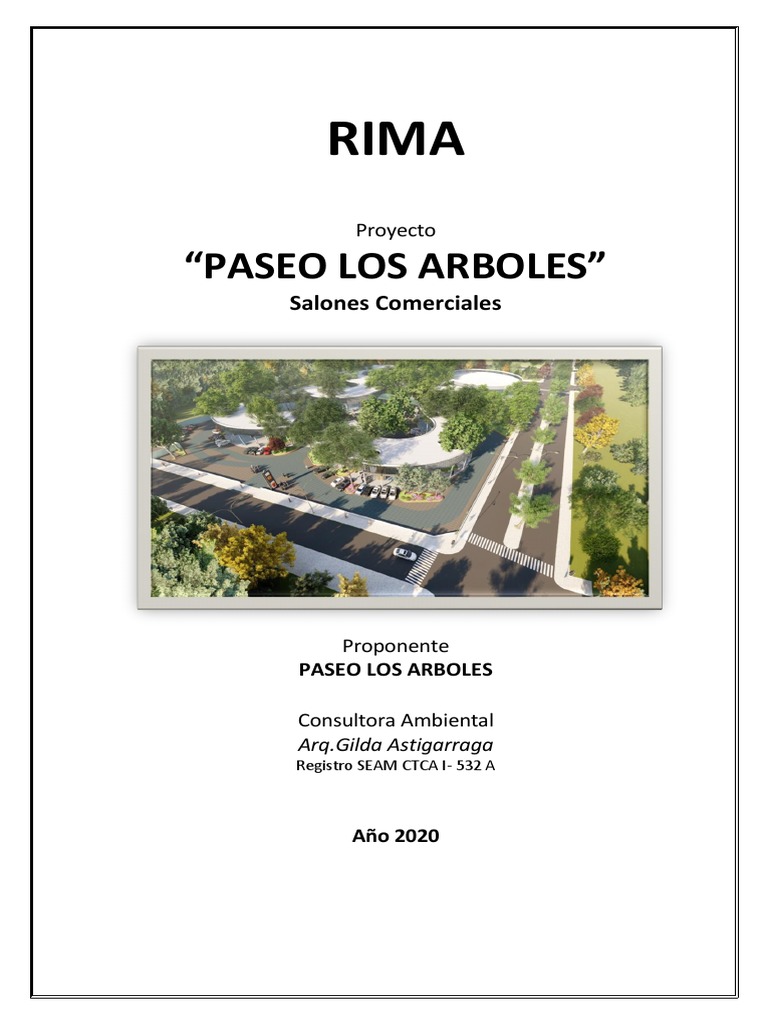 RIMA

Proyecto

“PASEO LOS ARBOLES”

Salones Comerciales

Proponente

PASEO LOS ARBOLES

Consultora Ambiental

Arq.Gilda Astigarraga

Registro SEAM CTCA I- 532 A

Año 2020